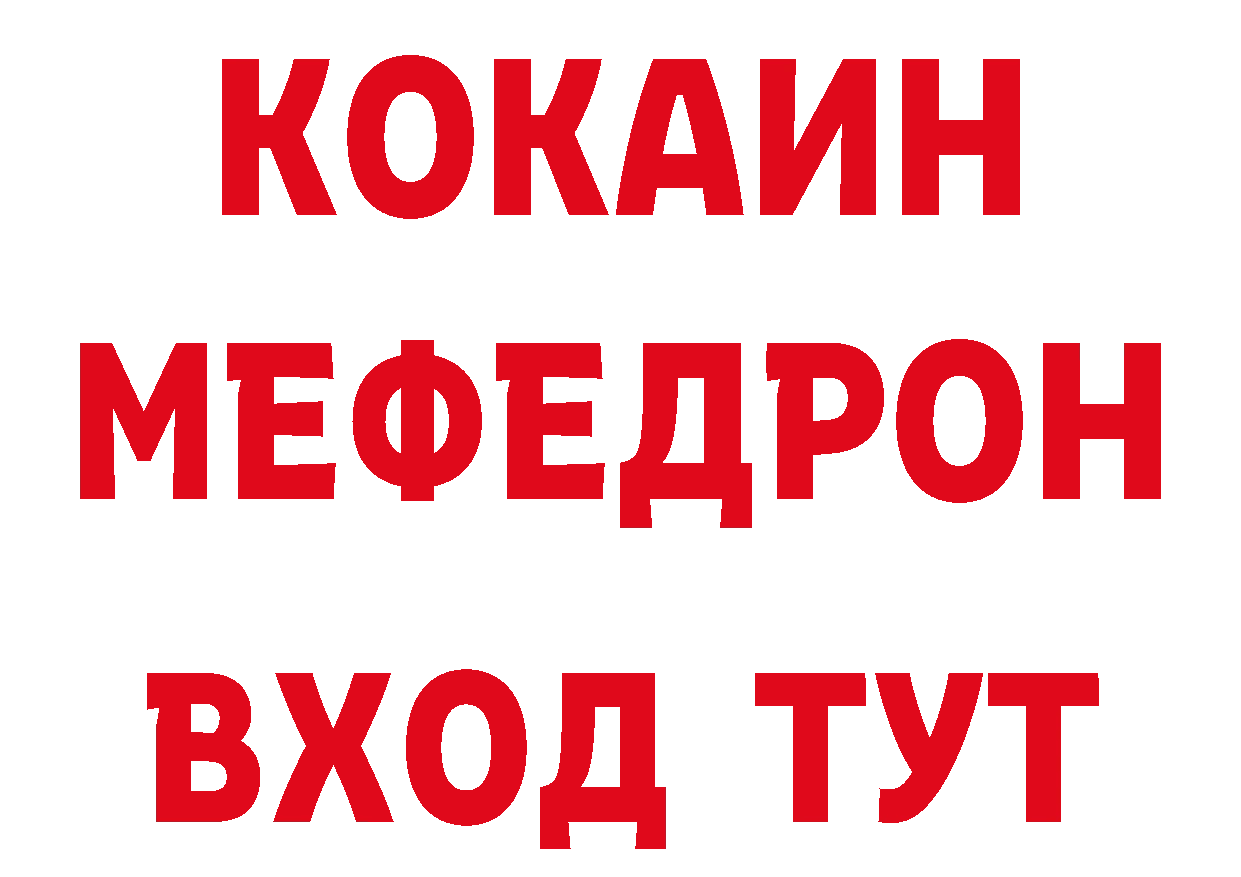 КОКАИН
МЕФЕДРОН
ВХОД ТУТ